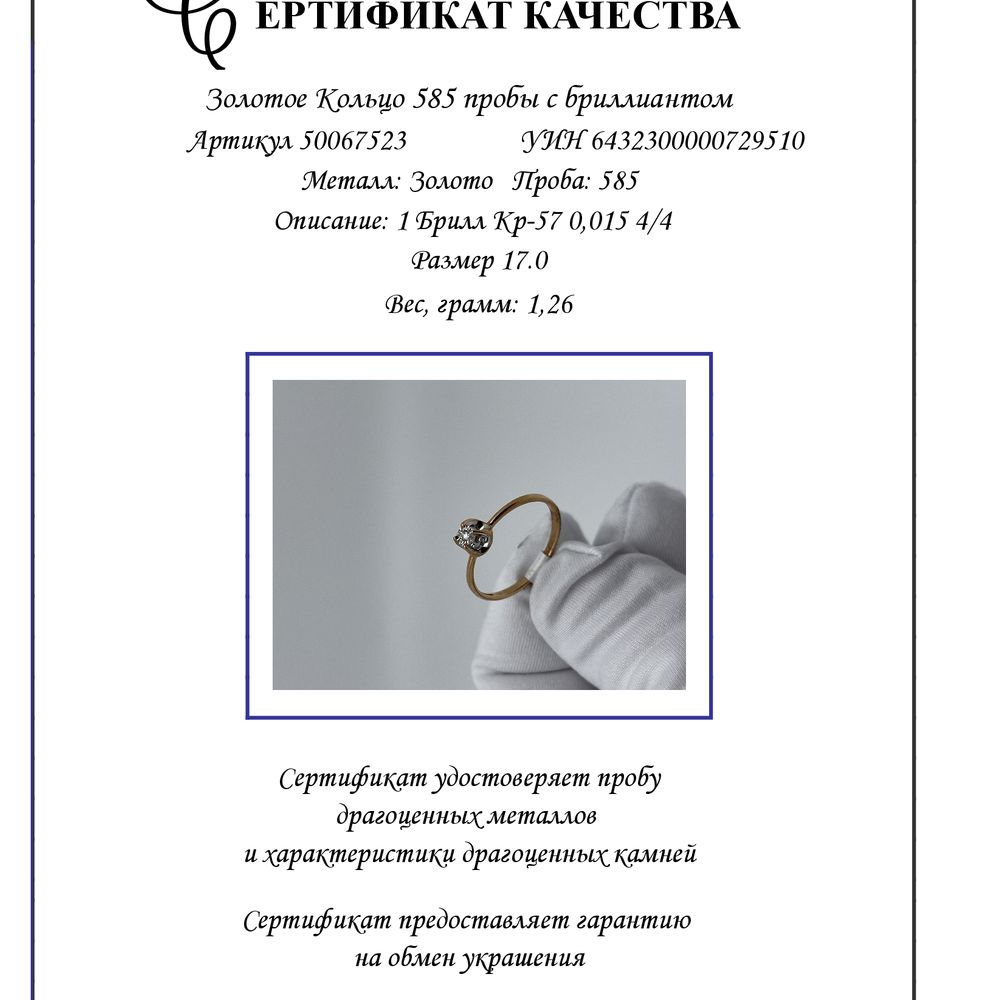 СЕРТИФИКАТ КАЧЕСТВА

Золотое Кольцо 585 пробы с бриллиантом

Артикул 50067523 УИН 6432300000729510

Металл: Золото Проба: 585

Описание: 1 Брилл Кр-57 0,015 4/4

Размер 17.0

Вес, грамм: 1,26

Сертификат удостоверяет пробу драгоценных металлов и характеристики драгоценных камней

Сертификат предоставляет гарантию на обмен украшения